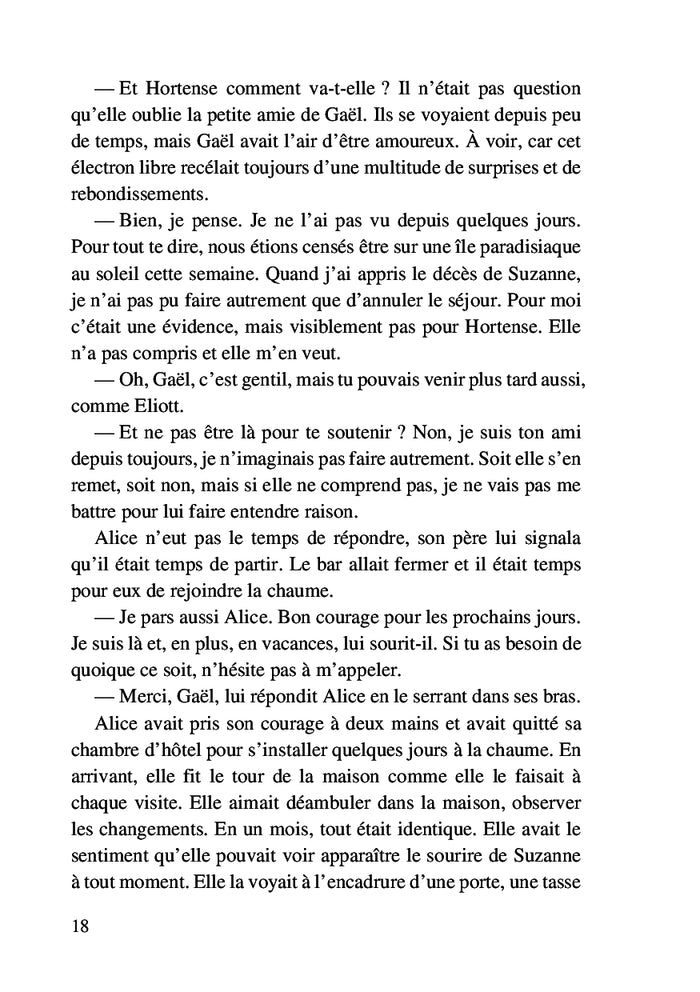 — Et Hortense comment va-t-elle ? Il n'était pas question qu'elle oublie la petite amie de Gaël. Ils se voyaient depuis peu de temps, mais Gaël avait l'air d'être amoureux. À voir, car cet électron libre recélait toujours d'une multitude de surprises et de rebondissements.

— Bien, je pense. Je ne l'ai pas vu depuis quelques jours. Pour tout te dire, nous étions censés être sur une île paradisiaque au soleil cette semaine. Quand j'ai appris le décès de Suzanne, je n'ai pas pu faire autrement que d'annuler le séjour. Pour moi c'était une évidence, mais visiblement pas pour Hortense. Elle n'a pas compris et elle m'en veut.

— Oh, Gaël, c'est gentil, mais tu pouvais venir plus tard aussi, comme Eliott.

— Et ne pas être là pour te soutenir ? Non, je suis ton ami depuis toujours, je n'imaginais pas faire autrement. Soit elle s'en remet, soit non, mais si elle ne comprend pas, je ne vais pas me battre pour lui faire entendre raison.

Alice n'eut pas le temps de répondre, son père lui signala qu'il était temps de partir. Le bar allait fermer et il était temps pour eux de rejoindre la chaume.

— Je pars aussi Alice. Bon courage pour les prochains jours. Je suis là et, en plus, en vacances, lui sourit-il. Si tu as besoin de quoique ce soit, n'hésite pas à m'appeler.

— Merci, Gaël, lui répondit Alice en le serrant dans ses bras.

Alice avait pris son courage à deux mains et avait quitté sa chambre d'hôtel pour s'installer quelques jours à la chaume. En arrivant, elle fit le tour de la maison comme elle le faisait à chaque visite. Elle aimait déambuler dans la maison, observer les changements. En un mois, tout était identique. Elle avait le sentiment qu'elle pouvait voir apparaître le sourire de Suzanne à tout moment. Elle la voyait à l'encadrure d'une porte, une tasse

18